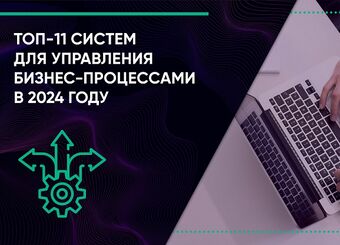 ТОП-11 СИСТЕМ ДЛЯ УПРАВЛЕНИЯ БИЗНЕС-ПРОЦЕССАМИ В 2024 ГОДУ